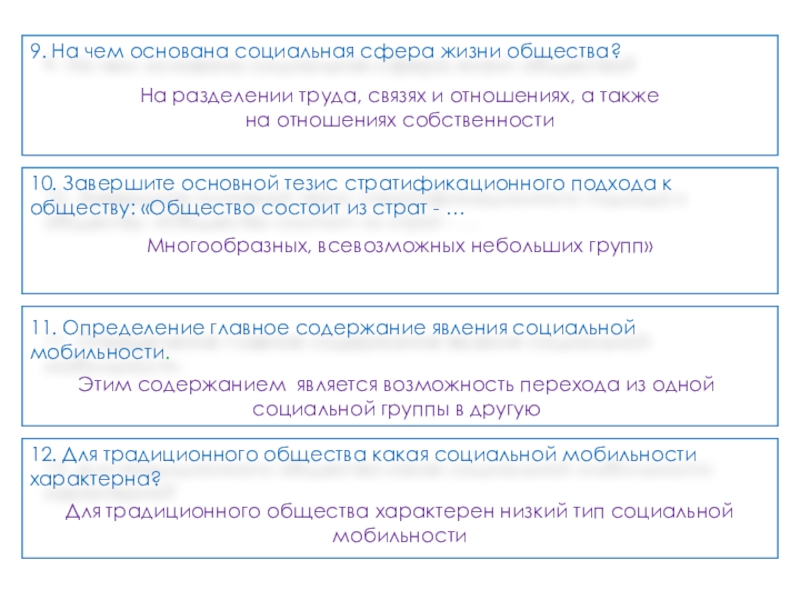 9. На чем основана социальная сфера жизни общества?

На разделении труда, связях и отношениях, а также на отношениях собственности

10. Завершите основной тезис стратификационного подхода к обществу: «Общество состоит из страт - …

Многообразных, всевозможных небольших групп»

11. Определение главное содержание явления социальной мобильности.

Этим содержанием является возможность перехода из одной социальной группы в другую

12. Для традиционного общества какая социальной мобильности характерна?

Для традиционного общества характерен низкий тип социальной мобильности